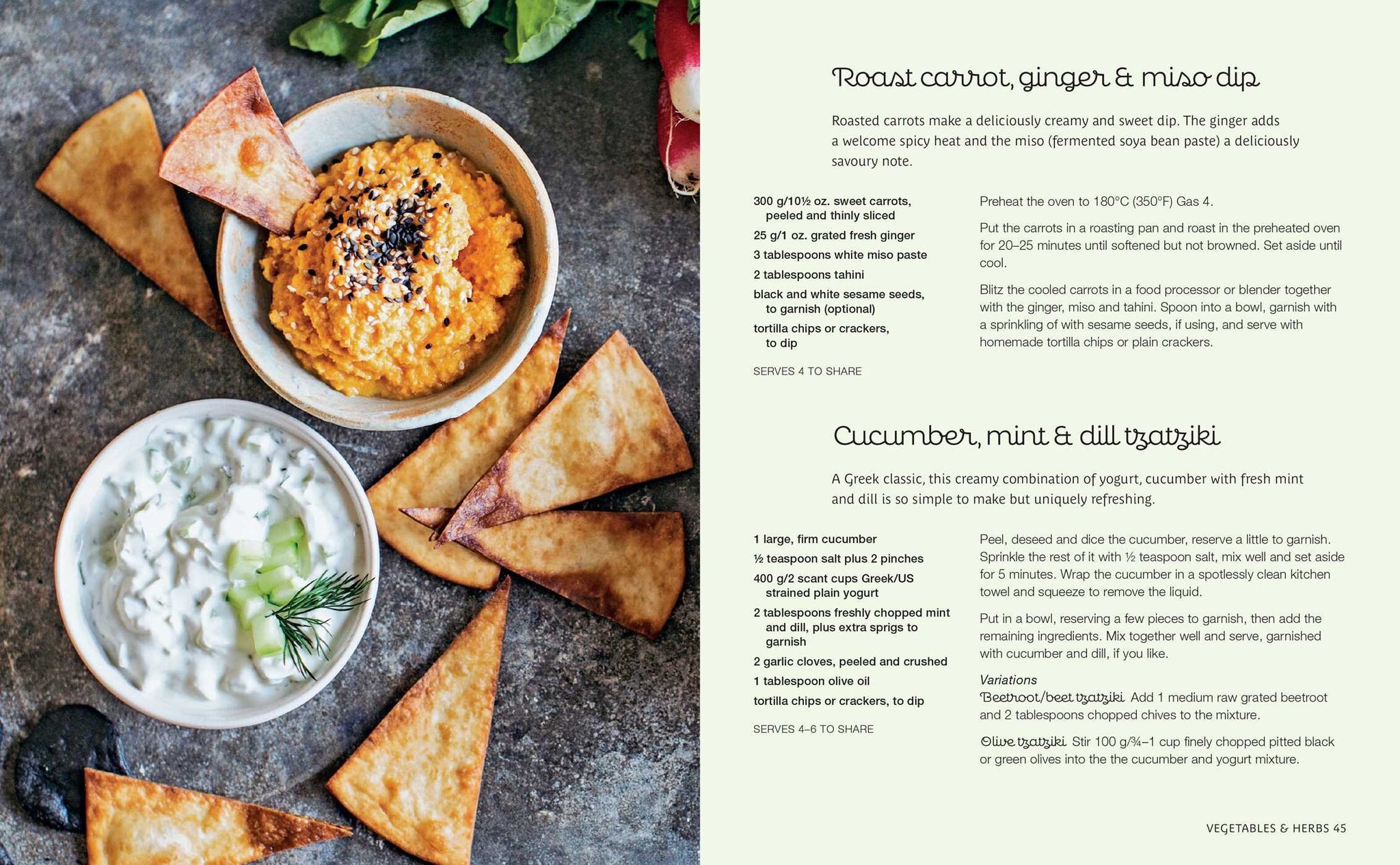 Roast carrot, ginger & miso dip

Roasted carrots make a deliciously creamy and sweet dip. The ginger adds a welcome spicy heat and the miso (fermented soya bean paste) a deliciously savoury note.

300 g/10½ oz. sweet carrots, peeled and thinly sliced
25 g/1 oz. grated fresh ginger
3 tablespoons white miso paste
2 tablespoons tahini
black and white sesame seeds, to garnish (optional)
tortilla chips or crackers, to dip

SERVES 4 TO SHARE

Preheat the oven to 180°C (350°F) Gas 4.

Put the carrots in a roasting pan and roast in the preheated oven for 20–25 minutes until softened but not browned. Set aside until cool.

Blitz the cooled carrots in a food processor or blender together with the ginger, miso and tahini. Spoon into a bowl, garnish with a sprinkling of with sesame seeds, if using, and serve with homemade tortilla chips or plain crackers.

Cucumber, mint & dill tzatziki

A Greek classic, this creamy combination of yogurt, cucumber with fresh mint and dill is so simple to make but uniquely refreshing.

1 large, firm cucumber
½ teaspoon salt plus 2 pinches
400 g/2 scant cups Greek/US strained plain yogurt
2 tablespoons freshly chopped mint and dill, plus extra sprigs to garnish
2 garlic cloves, peeled and crushed
1 tablespoon olive oil
tortilla chips or crackers, to dip

SERVES 4–6 TO SHARE

Peel, deseed and dice the cucumber, reserve a little to garnish. Sprinkle the rest of it with ½ teaspoon salt, mix well and set aside for 5 minutes. Wrap the cucumber in a spotlessly clean kitchen towel and squeeze to remove the liquid.

Put in a bowl, reserving a few pieces to garnish, then add the remaining ingredients. Mix together well and serve, garnished with cucumber and dill, if you like.

Variations
Beetroot/beet tzatziki Add 1 medium raw grated beetroot and 2 tablespoons chopped chives to the mixture.

Olive tzatziki Stir 100 g/¾–1 cup finely chopped pitted black or green olives into the the cucumber and yogurt mixture.

VEGETABLES & HERBS 45